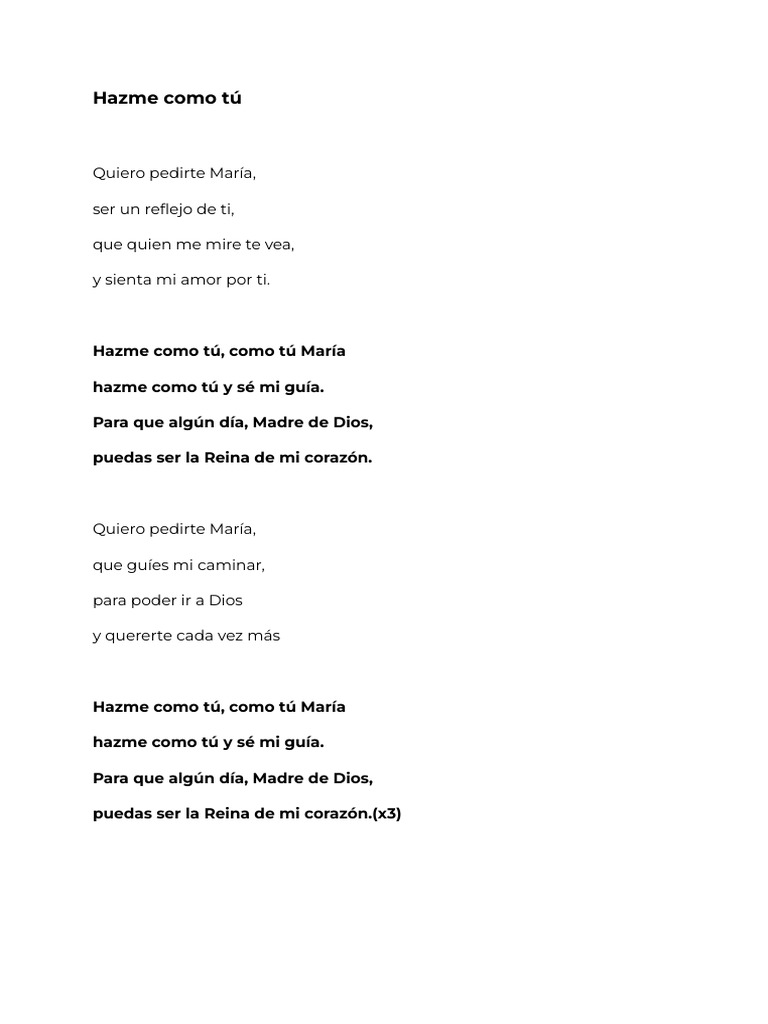 Hazme como tú

Quiero pedirte María,
ser un reflejo de ti,
que quien me mire te vea,
y sienta mi amor por ti.

Hazme como tú, como tú María
hazme como tú y sé mi guía.
Para que algún día, Madre de Dios,
puedas ser la Reina de mi corazón.

Quiero pedirte María,
que guíes mi caminar,
para poder ir a Dios
y quererte cada vez más

Hazme como tú, como tú María
hazme como tú y sé mi guía.
Para que algún día, Madre de Dios,
puedas ser la Reina de mi corazón.(x3)